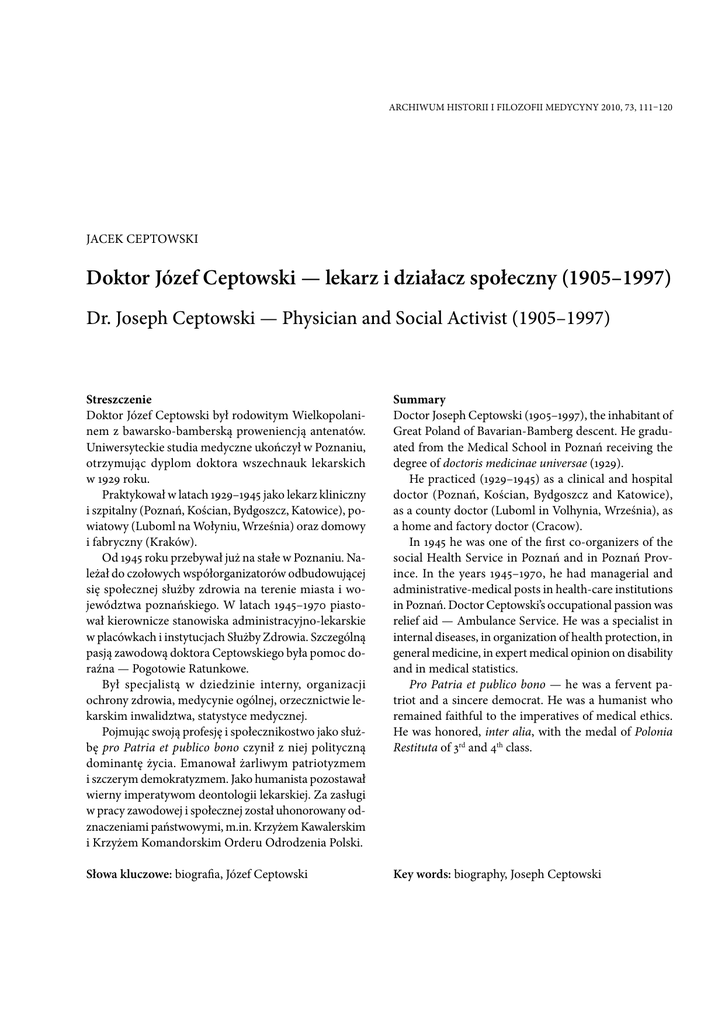 ARCHIWUM HISTORII I FILOZOFII MEDYCYNY 2010, 73, 111–120

JACEK CEPTOWSKI

Doktor Józef Ceptowski — lekarz i działacz społeczny (1905–1997)

Dr. Joseph Ceptowski — Physician and Social Activist (1905–1997)

Streszczenie
Doktor Józef Ceptowski był rodowitym Wielkopolaninem z bawarsko-bamberską proweniencją antenatów. Uniwersyteckie studia medyczne ukończył w Poznaniu, otrzymując dyplom doktora wszechnauk lekarskich w 1929 roku.

Praktykował w latach 1929–1945 jako lekarz kliniczny i szpitalny (Poznań, Kościan, Bydgoszcz, Katowice), powiatowy (Luboml na Wołyniu, Września) oraz domowy i fabryczny (Kraków).

Od 1945 roku przebywał już na stałe w Poznaniu. Należał do czołowych współorganizatorów odbudowującej się społecznej służby zdrowia na terenie miasta i województwa poznańskiego. W latach 1945–1970 piastował kierownicze stanowiska administracyjno-lekarskie w placówkach i instytucjach Służby Zdrowia. Szczególną pasją zawodową doktora Ceptowskiego była pomoc doraźna — Pogotowie Ratunkowe.

Był specjalistą w dziedzinie interny, organizacji ochrony zdrowia, medycynie ogólnej, orzecznictwie lekarskim inwalidztwa, statystyce medycznej.

Pojmując swoją profesję i społecznikostwo jako służbę pro Patria et publico bono czynił z niej polityczną dominantę życia. Emanował żarliwym patriotyzmem i szczerym demokratyzmem. Jako humanista pozostawał wierny imperatywom deontologii lekarskiej. Za zasługi w pracy zawodowej i społecznej został uhonorowany odznaczeniami państwowymi, m.in. Krzyżem Kawalerskim i Krzyżem Komandorskim Orderu Odrodzenia Polski.

Słowa kluczowe: biografia, Józef Ceptowski

Summary
Doctor Joseph Ceptowski (1905–1997), the inhabitant of Great Poland of Bavarian-Bamberg descent. He graduated from the Medical School in Poznań receiving the degree of doctoris medicinae universae (1929).

He practiced (1929–1945) as a clinical and hospital doctor (Poznań, Kościan, Bydgoszcz and Katowice), as a county doctor (Luboml in Volhynia, Września), as a home and factory doctor (Cracow).

In 1945 he was one of the first co-organizers of the social Health Service in Poznań and in Poznań Province. In the years 1945–1970, he had managerial and administrative-medical posts in health-care institutions in Poznań. Doctor Ceptowski's occupational passion was relief aid — Ambulance Service. He was a specialist in internal diseases, in organization of health protection, in general medicine, in expert medical opinion on disability and in medical statistics.

Pro Patria et publico bono — he was a fervent patriot and a sincere democrat. He was a humanist who remained faithful to the imperatives of medical ethics. He was honored, inter alia, with the medal of Polonia Restituta of $3^{rd}$ and $4^{th}$ class.

Key words: biography, Joseph Ceptowski